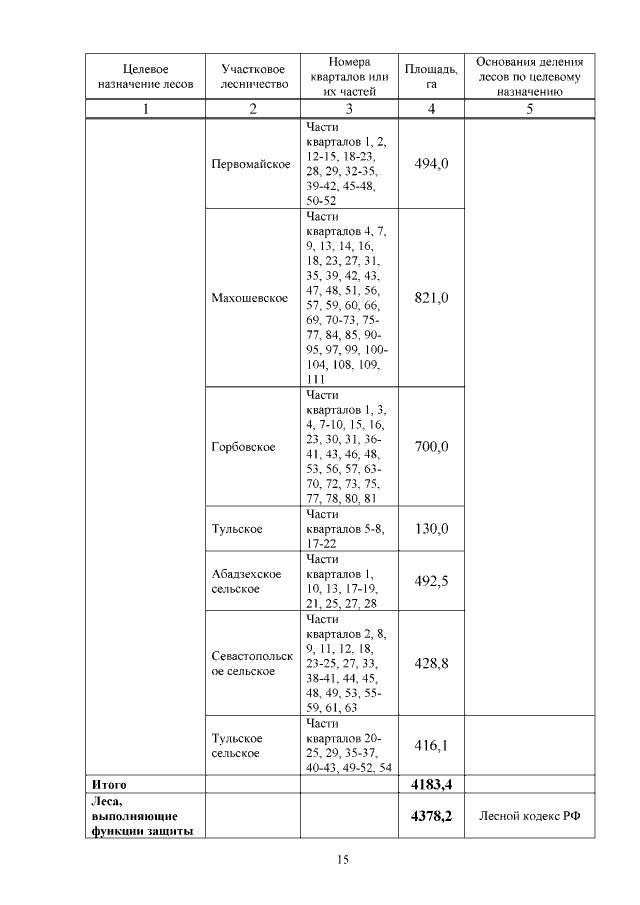 | Целевое назначение лесов | Участковое лесничество | Номера кварталов или их частей | Площадь, га | Основания деления лесов по целевому назначению |
|---|---|---|---|---|
| 1 | 2 | 3 | 4 | 5 |
| | Первомайское | Части кварталов 1, 2, 12-15, 18-23, 28, 29, 32-35, 39-42, 45-48, 50-52 | 494,0 | |
| | Махошевское | Части кварталов 4, 7, 9, 13, 14, 16, 18, 23, 27, 31, 35, 39, 42, 43, 47, 48, 51, 56, 57, 59, 60, 66, 69, 70-73, 75-77, 84, 85, 90-95, 97, 99, 100-104, 108, 109, 111 | 821,0 | |
| | Горбовское | Части кварталов 1, 3, 4, 7-10, 15, 16, 23, 30, 31, 36-41, 43, 46, 48, 53, 56, 57, 63-70, 72, 73, 75, 77, 78, 80, 81 | 700,0 | |
| | Тульское | Части кварталов 5-8, 17-22 | 130,0 | |
| | Абадзехское сельское | Части кварталов 1, 10, 13, 17-19, 21, 25, 27, 28 | 492,5 | |
| | Севастопольское сельское | Части кварталов 2, 8, 9, 11, 12, 18, 23-25, 27, 33, 38-41, 44, 45, 48, 49, 53, 55-59, 61, 63 | 428,8 | |
| | Тульское сельское | Части кварталов 20-25, 29, 35-37, 40-43, 49-52, 54 | 416,1 | |
| **Итого** | | | **4183,4** | |
| **Леса, выполняющие функции защиты** | | | **4378,2** | Лесной кодекс РФ |

15